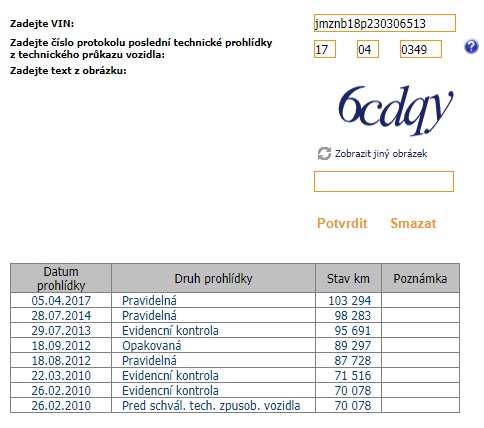 Zadejte VIN: jmznb18p230306513

Zadejte číslo protokolu poslední technické prohlídky z technického průkazu vozidla: 17 04 0349

Zadejte text z obrázku:

6cdqy

Zobrazit jiný obrázek

Potvrdit Smazat

| Datum prohlídky | Druh prohlídky | Stav km | Poznámka |
|---|---|---|---|
| 05.04.2017 | Pravidelná | 103 294 | |
| 28.07.2014 | Pravidelná | 98 283 | |
| 29.07.2013 | Evidencní kontrola | 95 691 | |
| 18.09.2012 | Opakovaná | 89 297 | |
| 18.08.2012 | Pravidelná | 87 728 | |
| 22.03.2010 | Evidencní kontrola | 71 516 | |
| 26.02.2010 | Evidencní kontrola | 70 078 | |
| 26.02.2010 | Pred schvál. tech. zpusob. vozidla | 70 078 | |